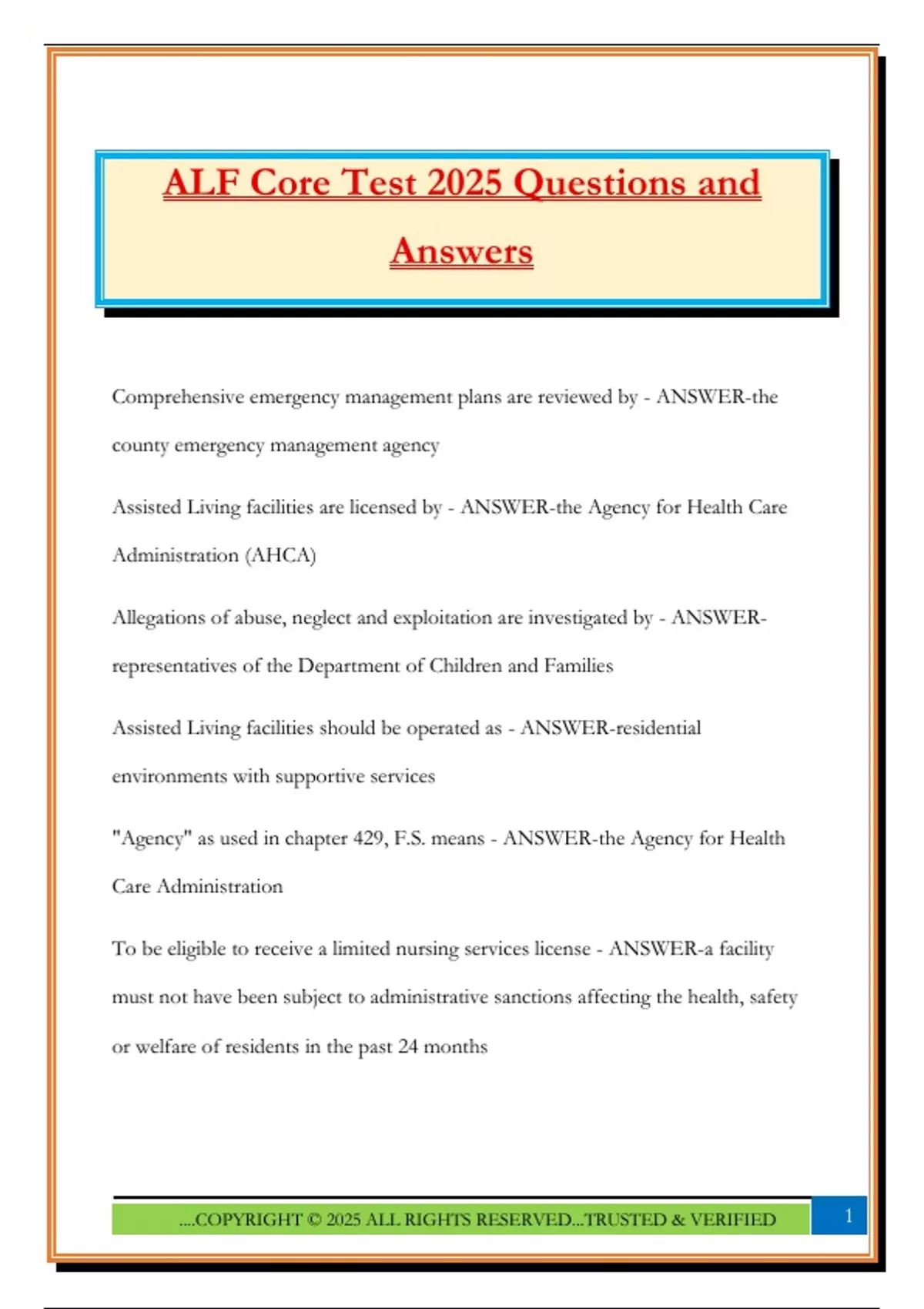 ALF Core Test 2025 Questions and Answers

Comprehensive emergency management plans are reviewed by - ANSWER-the county emergency management agency

Assisted Living facilities are licensed by - ANSWER-the Agency for Health Care Administration (AHCA)

Allegations of abuse, neglect and exploitation are investigated by - ANSWER-representatives of the Department of Children and Families

Assisted Living facilities should be operated as - ANSWER-residential environments with supportive services

"Agency" as used in chapter 429, F.S. means - ANSWER-the Agency for Health Care Administration

To be eligible to receive a limited nursing services license - ANSWER-a facility must not have been subject to administrative sanctions affecting the health, safety or welfare of residents in the past 24 months

....COPYRIGHT © 2025 ALL RIGHTS RESERVED...TRUSTED & VERIFIED

1